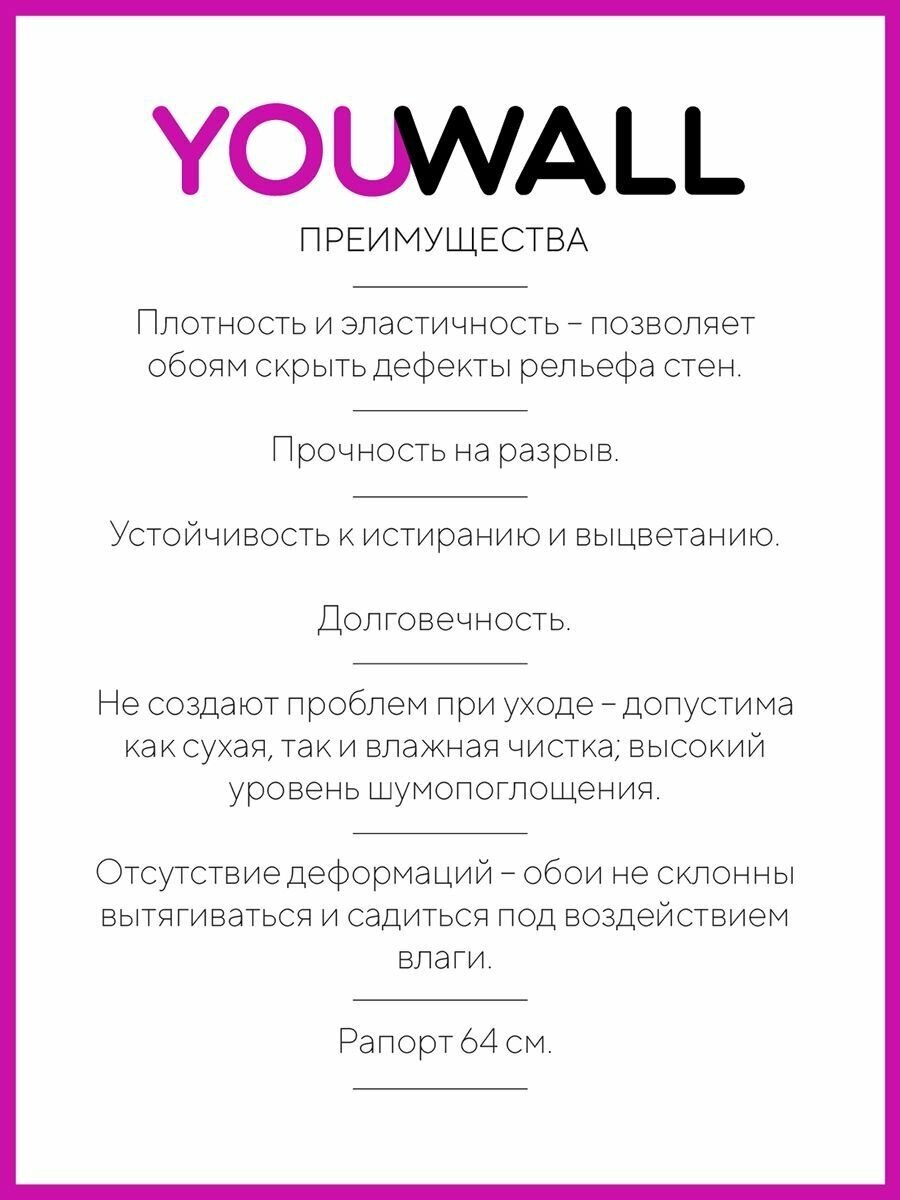 YOUWALL

ПРЕИМУЩЕСТВА

Плотность и эластичность – позволяет обоям скрыть дефекты рельефа стен.

Прочность на разрыв.

Устойчивость к истиранию и выцветанию.

Долговечность.

Не создают проблем при уходе – допустима как сухая, так и влажная чистка; высокий уровень шумопоглощения.

Отсутствие деформаций – обои не склонны вытягиваться и садиться под воздействием влаги.

Рапорт 64 см.